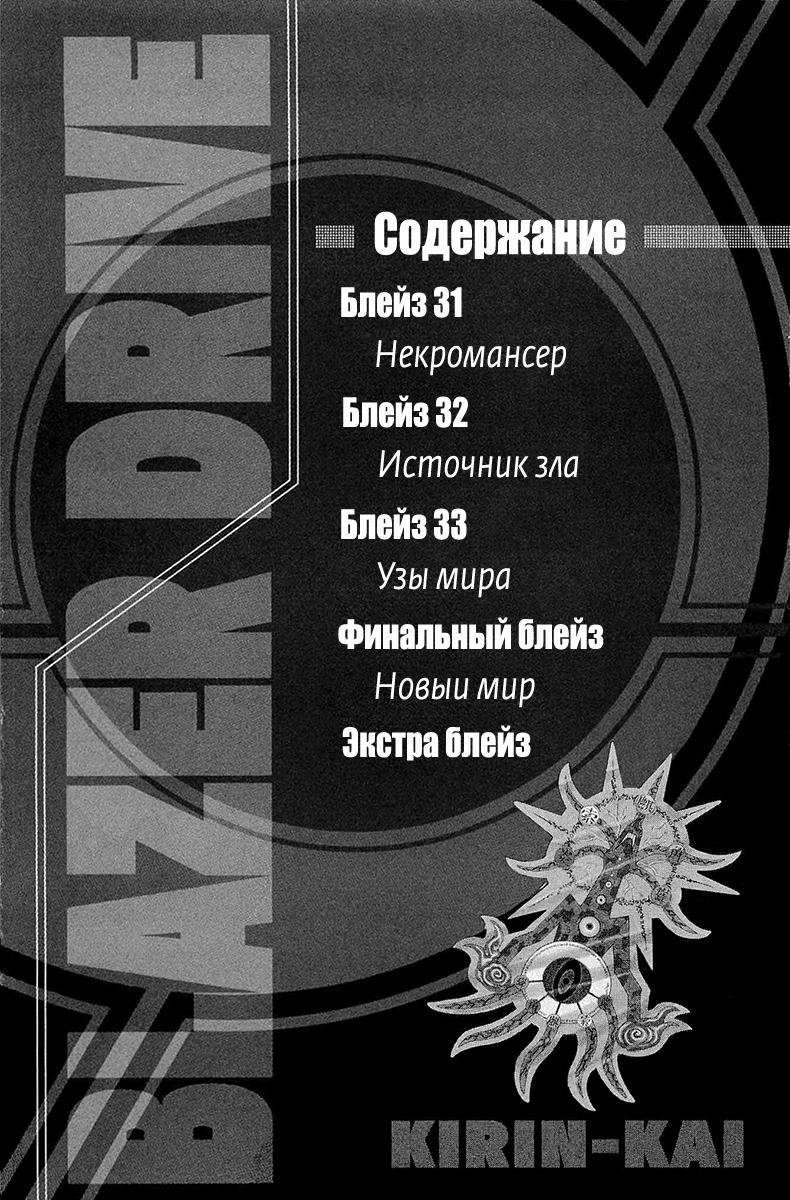 BLAZER DRIVE

Содержание

Блейз 31
Некромансер

Блейз 32
Источник зла

Блейз 33
Узы мира

Финальный блейз
Новыи мир

Экстра блейз

KIRIN-KAI